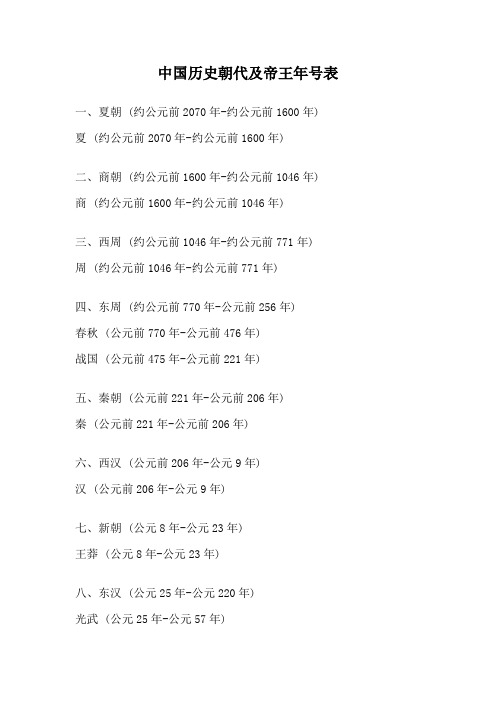 中国历史朝代及帝王年号表

一、夏朝（约公元前 2070 年-约公元前 1600 年）

夏（约公元前 2070 年-约公元前 1600 年）

二、商朝（约公元前 1600 年-约公元前 1046 年）

商（约公元前 1600 年-约公元前 1046 年）

三、西周（约公元前 1046 年-约公元前 771 年）

周（约公元前 1046 年-约公元前 771 年）

四、东周（约公元前 770 年-公元前 256 年）

春秋（公元前 770 年-公元前 476 年）

战国（公元前 475 年-公元前 221 年）

五、秦朝（公元前 221 年-公元前 206 年）

秦（公元前 221 年-公元前 206 年）

六、西汉（公元前 206 年-公元 9 年）

汉（公元前 206 年-公元 9 年）

七、新朝（公元 8 年-公元 23 年）

王莽（公元 8 年-公元 23 年）

八、东汉（公元 25 年-公元 220 年）

光武（公元 25 年-公元 57 年）